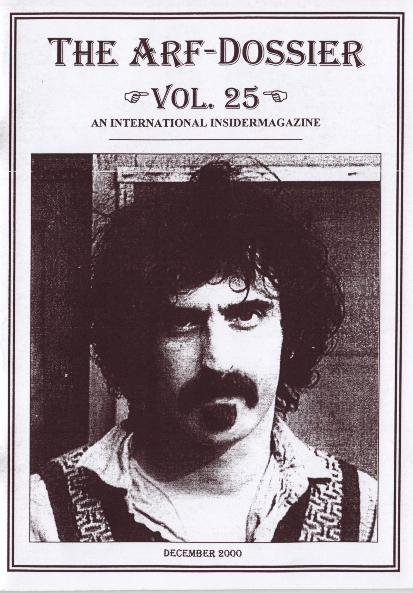 THE ARF-DOSSIER

☞VOL. 25☜

AN INTERNATIONAL INSIDERMAGAZINE

DECEMBER 2000